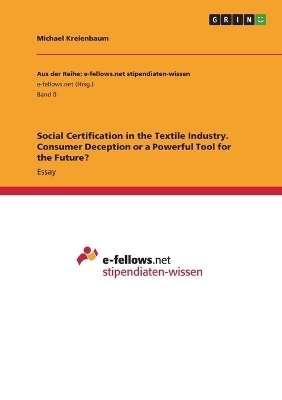 GRIN

Michael Kreienbaum

Aus der Reihe: e-fellows.net stipendiaten-wissen
e-fellows.net (Hrsg.)
Band 0

Social Certification in the Textile Industry. Consumer Deception or a Powerful Tool for the Future?

Essay

e-fellows.net
stipendiaten-wissen